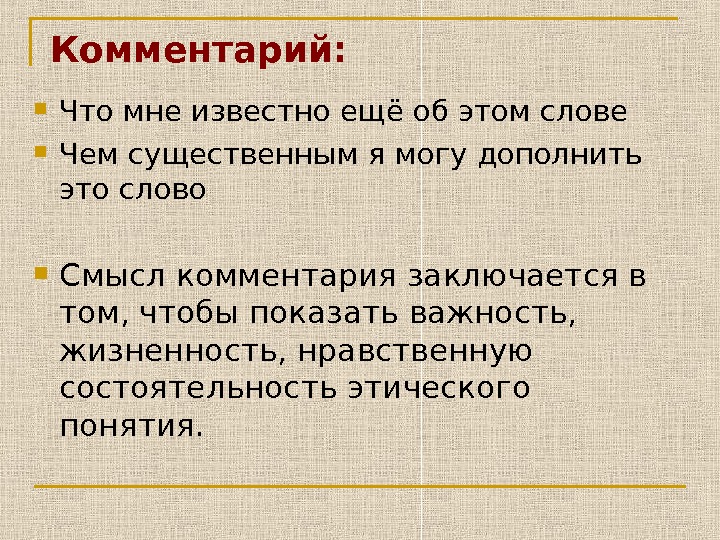 Комментарий:

• Что мне известно ещё об этом слове
• Чем существенным я могу дополнить это слово

• Смысл комментария заключается в том, чтобы показать важность, жизненность, нравственную состоятельность этического понятия.